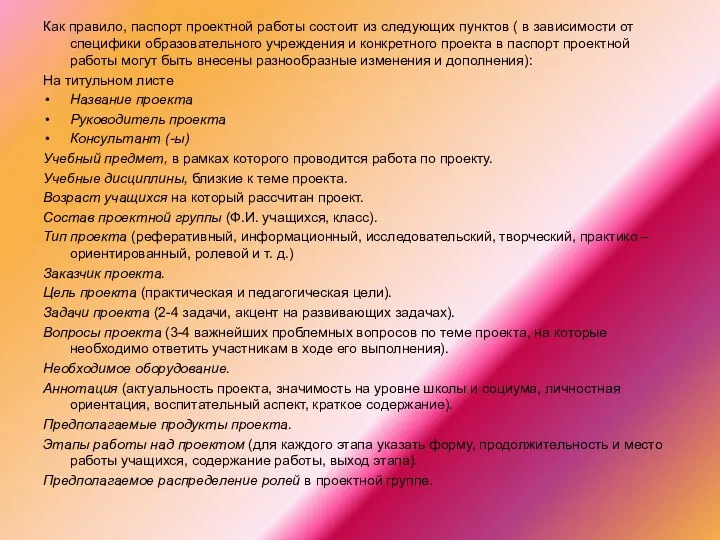 Как правило, паспорт проектной работы состоит из следующих пунктов ( в зависимости от специфики образовательного учреждения и конкретного проекта в паспорт проектной работы могут быть внесены разнообразные изменения и дополнения):

На титульном листе

• Название проекта
• Руководитель проекта
• Консультант (-ы)

Учебный предмет, в рамках которого проводится работа по проекту.

Учебные дисциплины, близкие к теме проекта.

Возраст учащихся на который рассчитан проект.

Состав проектной группы (Ф.И. учащихся, класс).

Тип проекта (реферативный, информационный, исследовательский, творческий, практико – ориентированный, ролевой и т. д.)

Заказчик проекта.

Цель проекта (практическая и педагогическая цели).

Задачи проекта (2-4 задачи, акцент на развивающих задачах).

Вопросы проекта (3-4 важнейших проблемных вопросов по теме проекта, на которые необходимо ответить участникам в ходе его выполнения).

Необходимое оборудование.

Аннотация (актуальность проекта, значимость на уровне школы и социума, личностная ориентация, воспитательный аспект, краткое содержание).

Предполагаемые продукты проекта.

Этапы работы над проектом (для каждого этапа указать форму, продолжительность и место работы учащихся, содержание работы, выход этапа).

Предполагаемое распределение ролей в проектной группе.